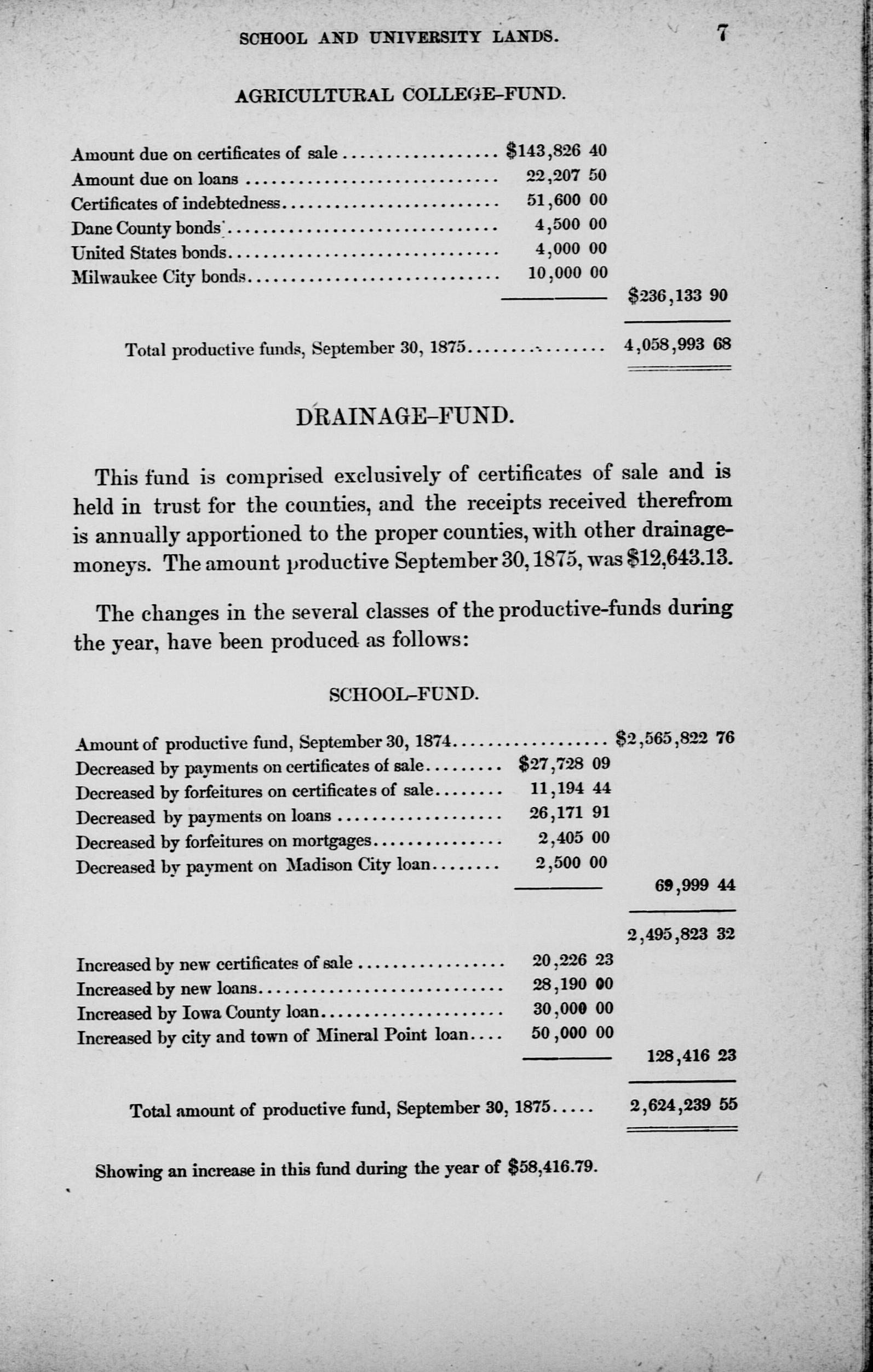 SCHOOL AND UNIVERSITY LANDS. 7

AGRICULTURAL COLLEGE-FUND.

| | | |
|---|---|---|
| Amount due on certificates of sale | $143,826 40 | |
| Amount due on loans | 22,207 50 | |
| Certificates of indebtedness | 51,600 00 | |
| Dane County bonds | 4,500 00 | |
| United States bonds | 4,000 00 | |
| Milwaukee City bonds | 10,000 00 | |
| | | $236,133 90 |
| Total productive funds, September 30, 1875 | | 4,058,993 68 |

DRAINAGE-FUND.

This fund is comprised exclusively of certificates of sale and is held in trust for the counties, and the receipts received therefrom is annually apportioned to the proper counties, with other drainage-moneys. The amount productive September 30, 1875, was $12,643.13.

The changes in the several classes of the productive-funds during the year, have been produced as follows:

SCHOOL-FUND.

| | | |
|---|---|---|
| Amount of productive fund, September 30, 1874 | | $2,565,822 76 |
| Decreased by payments on certificates of sale | $27,728 09 | |
| Decreased by forfeitures on certificates of sale | 11,194 44 | |
| Decreased by payments on loans | 26,171 91 | |
| Decreased by forfeitures on mortgages | 2,405 00 | |
| Decreased by payment on Madison City loan | 2,500 00 | |
| | | 69,999 44 |
| | | 2,495,823 32 |
| Increased by new certificates of sale | 20,226 23 | |
| Increased by new loans | 28,190 00 | |
| Increased by Iowa County loan | 30,000 00 | |
| Increased by city and town of Mineral Point loan | 50,000 00 | |
| | | 128,416 23 |
| Total amount of productive fund, September 30, 1875 | | 2,624,239 55 |

Showing an increase in this fund during the year of $58,416.79.